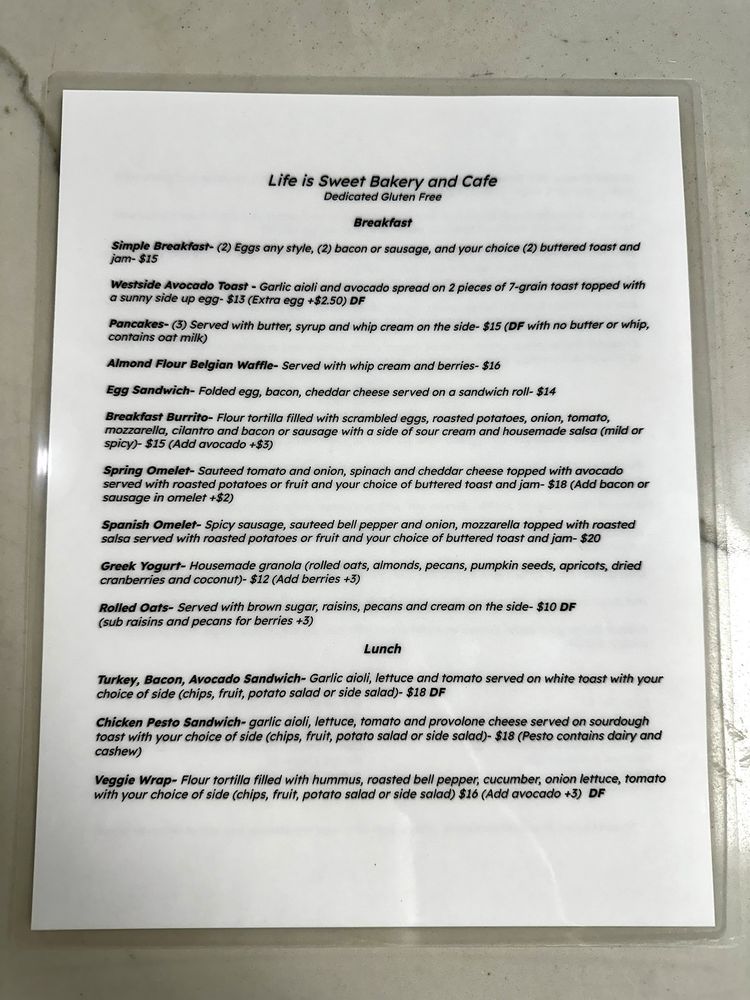 Life is Sweet Bakery and Cafe
Dedicated Gluten Free

Breakfast

Simple Breakfast- (2) Eggs any style, (2) bacon or sausage, and your choice (2) buttered toast and jam- $15

Westside Avocado Toast - Garlic aioli and avocado spread on 2 pieces of 7-grain toast topped with a sunny side up egg- $13 (Extra egg +$2.50) DF

Pancakes- (3) Served with butter, syrup and whip cream on the side- $15 (DF with no butter or whip, contains oat milk)

Almond Flour Belgian Waffle- Served with whip cream and berries- $16

Egg Sandwich- Folded egg, bacon, cheddar cheese served on a sandwich roll- $14

Breakfast Burrito- Flour tortilla filled with scrambled eggs, roasted potatoes, onion, tomato, mozzarella, cilantro and bacon or sausage with a side of sour cream and housemade salsa (mild or spicy)- $15 (Add avocado +$3)

Spring Omelet- Sauteed tomato and onion, spinach and cheddar cheese topped with avocado served with roasted potatoes or fruit and your choice of buttered toast and jam- $18 (Add bacon or sausage in omelet +$2)

Spanish Omelet- Spicy sausage, sauteed bell pepper and onion, mozzarella topped with roasted salsa served with roasted potatoes or fruit and your choice of buttered toast and jam- $20

Greek Yogurt- Housemade granola (rolled oats, almonds, pecans, pumpkin seeds, apricots, dried cranberries and coconut)- $12 (Add berries +3)

Rolled Oats- Served with brown sugar, raisins, pecans and cream on the side- $10 DF
(sub raisins and pecans for berries +3)

Lunch

Turkey, Bacon, Avocado Sandwich- Garlic aioli, lettuce and tomato served on white toast with your choice of side (chips, fruit, potato salad or side salad)- $18 DF

Chicken Pesto Sandwich- garlic aioli, lettuce, tomato and provolone cheese served on sourdough toast with your choice of side (chips, fruit, potato salad or side salad)- $18 (Pesto contains dairy and cashew)

Veggie Wrap- Flour tortilla filled with hummus, roasted bell pepper, cucumber, onion lettuce, tomato with your choice of side (chips, fruit, potato salad or side salad) $16 (Add avocado +3) DF